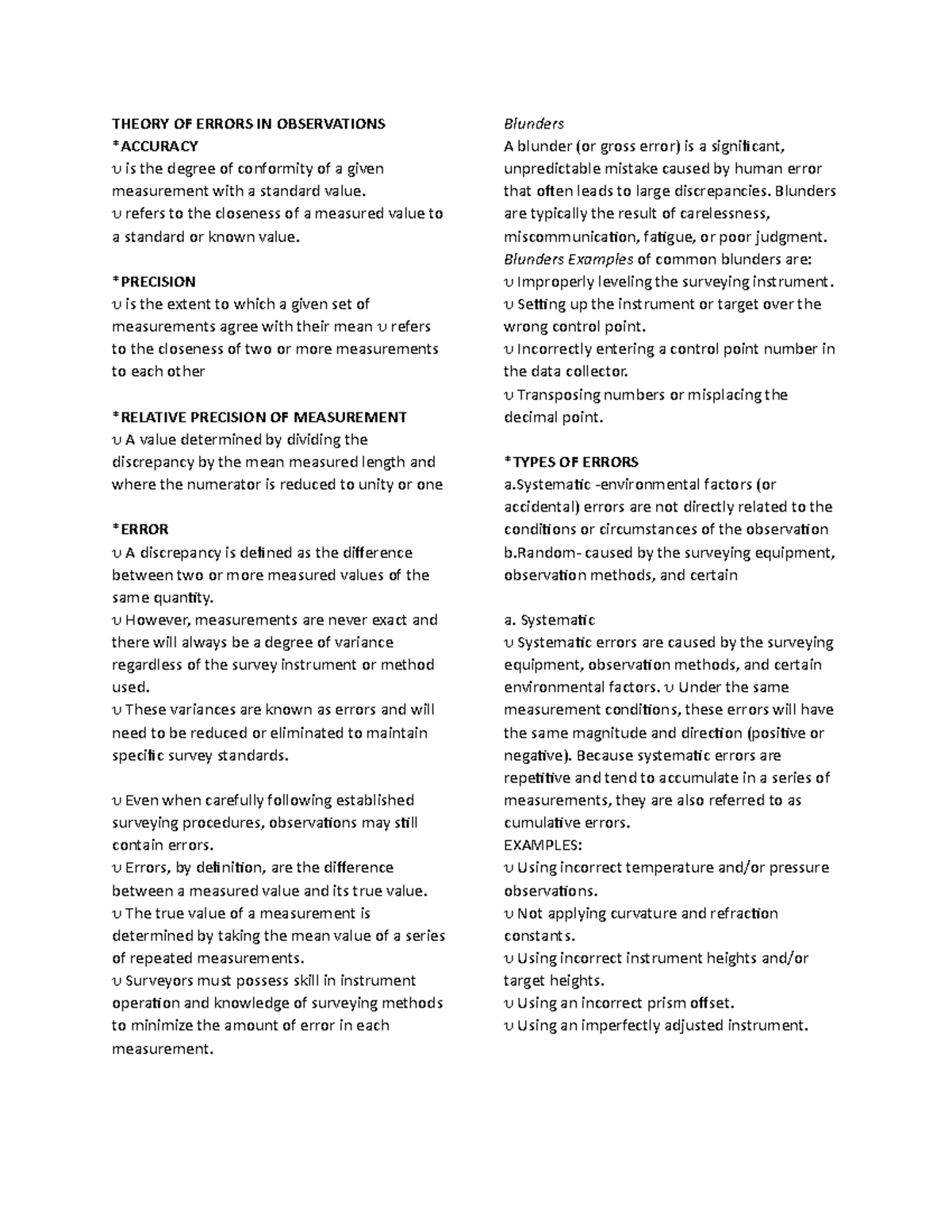 THEORY OF ERRORS IN OBSERVATIONS
*ACCURACY
υ is the degree of conformity of a given measurement with a standard value.
υ refers to the closeness of a measured value to a standard or known value.

*PRECISION
υ is the extent to which a given set of measurements agree with their mean υ refers to the closeness of two or more measurements to each other

*RELATIVE PRECISION OF MEASUREMENT
υ A value determined by dividing the discrepancy by the mean measured length and where the numerator is reduced to unity or one

*ERROR
υ A discrepancy is defined as the difference between two or more measured values of the same quantity.
υ However, measurements are never exact and there will always be a degree of variance regardless of the survey instrument or method used.
υ These variances are known as errors and will need to be reduced or eliminated to maintain specific survey standards.

υ Even when carefully following established surveying procedures, observations may still contain errors.
υ Errors, by definition, are the difference between a measured value and its true value.
υ The true value of a measurement is determined by taking the mean value of a series of repeated measurements.
υ Surveyors must possess skill in instrument operation and knowledge of surveying methods to minimize the amount of error in each measurement.

Blunders
A blunder (or gross error) is a significant, unpredictable mistake caused by human error that often leads to large discrepancies. Blunders are typically the result of carelessness, miscommunication, fatigue, or poor judgment.
Blunders Examples of common blunders are:
υ Improperly leveling the surveying instrument.
υ Setting up the instrument or target over the wrong control point.
υ Incorrectly entering a control point number in the data collector.
υ Transposing numbers or misplacing the decimal point.

*TYPES OF ERRORS
a.Systematic -environmental factors (or accidental) errors are not directly related to the conditions or circumstances of the observation
b.Random- caused by the surveying equipment, observation methods, and certain

a. Systematic
υ Systematic errors are caused by the surveying equipment, observation methods, and certain environmental factors. υ Under the same measurement conditions, these errors will have the same magnitude and direction (positive or negative). Because systematic errors are repetitive and tend to accumulate in a series of measurements, they are also referred to as cumulative errors.
EXAMPLES:
υ Using incorrect temperature and/or pressure observations.
υ Not applying curvature and refraction constants.
υ Using incorrect instrument heights and/or target heights.
υ Using an incorrect prism offset.
υ Using an imperfectly adjusted instrument.